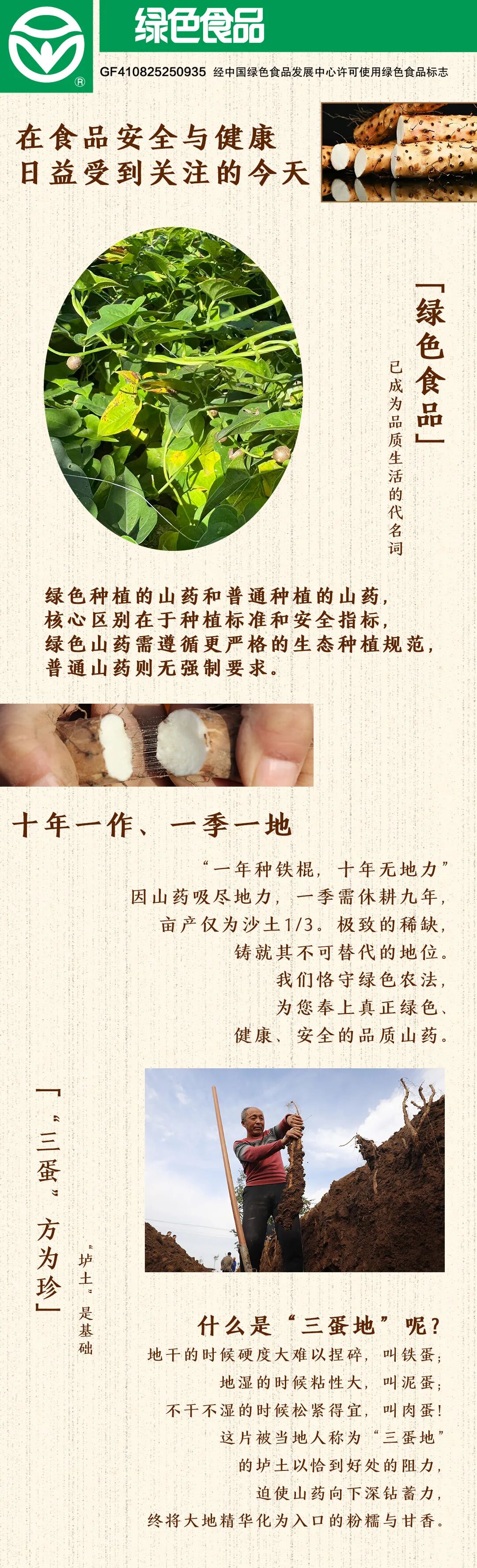 绿色食品

GF410825250935 经中国绿色食品发展中心许可使用绿色食品标志

在食品安全与健康
日益受到关注的今天

「绿色食品」

已成为品质生活的代名词

绿色种植的山药和普通种植的山药，
核心区别在于种植标准和安全指标，
绿色山药需遵循更严格的生态种植规范，
普通山药则无强制要求。

十年一作、一季一地

“一年种铁棍，十年无地力”
因山药吸尽地力，一季需休耕九年，
亩产仅为沙土1/3。极致的稀缺，
铸就其不可替代的地位。
我们恪守绿色农法，
为您奉上真正绿色、
健康、安全的品质山药。

「“三蛋”方为珍」

“垆土”是基础

什么是“三蛋地”呢？
地干的时候硬度大难以捏碎，叫铁蛋；
地湿的时候粘性大，叫泥蛋；
不干不湿的时候松紧得宜，叫肉蛋！
这片被当地人称为“三蛋地”
的垆土以恰到好处的阻力，
迫使山药向下深钻蓄力，
终将大地精华化为入口的粉糯与甘香。